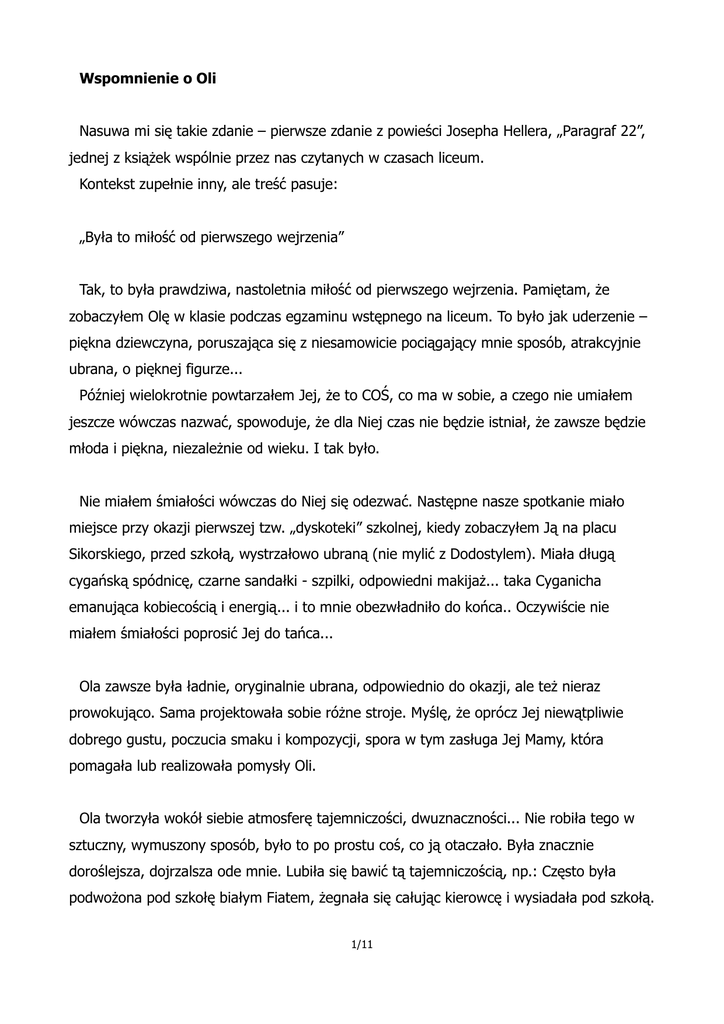 Wspomnienie o Oli

Nasuwa mi się takie zdanie – pierwsze zdanie z powieści Josepha Hellera, „Paragraf 22”, jednej z książek wspólnie przez nas czytanych w czasach liceum.
Kontekst zupełnie inny, ale treść pasuje:

„Była to miłość od pierwszego wejrzenia”

Tak, to była prawdziwa, nastoletnia miłość od pierwszego wejrzenia. Pamiętam, że zobaczyłem Olę w klasie podczas egzaminu wstępnego na liceum. To było jak uderzenie – piękna dziewczyna, poruszająca się z niesamowicie pociągający mnie sposób, atrakcyjnie ubrana, o pięknej figurze...
Później wielokrotnie powtarzałem Jej, że to COŚ, co ma w sobie, a czego nie umiałem jeszcze wówczas nazwać, spowoduje, że dla Niej czas nie będzie istniał, że zawsze będzie młoda i piękna, niezależnie od wieku. I tak było.

Nie miałem śmiałości wówczas do Niej się odezwać. Następne nasze spotkanie miało miejsce przy okazji pierwszej tzw. „dyskoteki” szkolnej, kiedy zobaczyłem Ją na placu Sikorskiego, przed szkołą, wystrzałowo ubraną (nie mylić z Dodostylem). Miała długą cygańską spódnicę, czarne sandałki - szpilki, odpowiedni makijaż... taka Cyganicha emanująca kobiecością i energią... i to mnie obezwładniło do końca.. Oczywiście nie miałem śmiałości poprosić Jej do tańca...

Ola zawsze była ładnie, oryginalnie ubrana, odpowiednio do okazji, ale też nieraz prowokująco. Sama projektowała sobie różne stroje. Myślę, że oprócz Jej niewątpliwie dobrego gustu, poczucia smaku i kompozycji, spora w tym zasługa Jej Mamy, która pomagała lub realizowała pomysły Oli.

Ola tworzyła wokół siebie atmosferę tajemniczości, dwuznaczności... Nie robiła tego w sztuczny, wymuszony sposób, było to po prostu coś, co ją otaczało. Była znacznie doroślejsza, dojrzalsza ode mnie. Lubiła się bawić tą tajemniczością, np.: Często była podwożona pod szkołę białym Fiatem, żegnała się całując kierowcę i wysiadała pod szkołą.

1/11